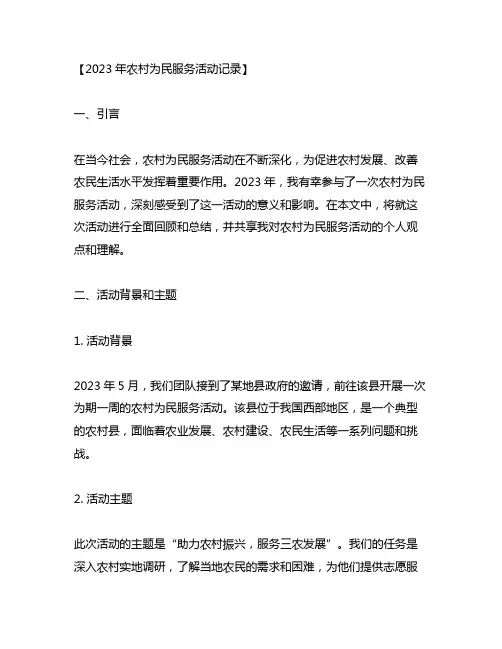 【2023 年农村为民服务活动记录】

一、引言

在当今社会，农村为民服务活动在不断深化，为促进农村发展、改善农民生活水平发挥着重要作用。2023 年，我有幸参与了一次农村为民服务活动，深刻感受到了这一活动的意义和影响。在本文中，将就这次活动进行全面回顾和总结，并共享我对农村为民服务活动的个人观点和理解。

二、活动背景和主题

1. 活动背景

2023 年 5 月，我们团队接到了某地县政府的邀请，前往该县开展一次为期一周的农村为民服务活动。该县位于我国西部地区，是一个典型的农村县，面临着农业发展、农村建设、农民生活等一系列问题和挑战。

2. 活动主题

此次活动的主题是“助力农村振兴，服务三农发展”。我们的任务是深入农村实地调研，了解当地农民的需求和困难，为他们提供志愿服